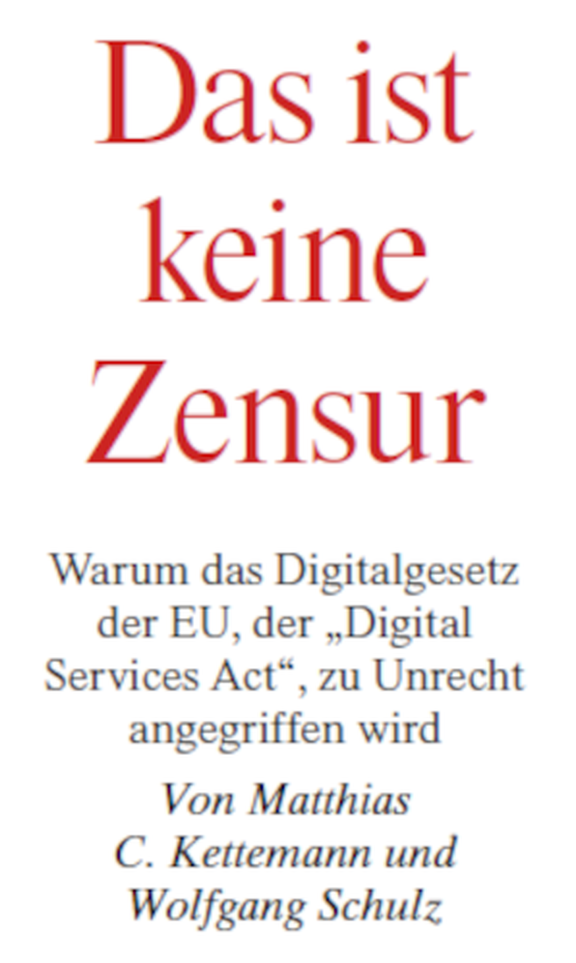 Das ist keine Zensur

Warum das Digitalgesetz der EU, der „Digital Services Act“, zu Unrecht angegriffen wird

Von Matthias C. Kettemann und Wolfgang Schulz